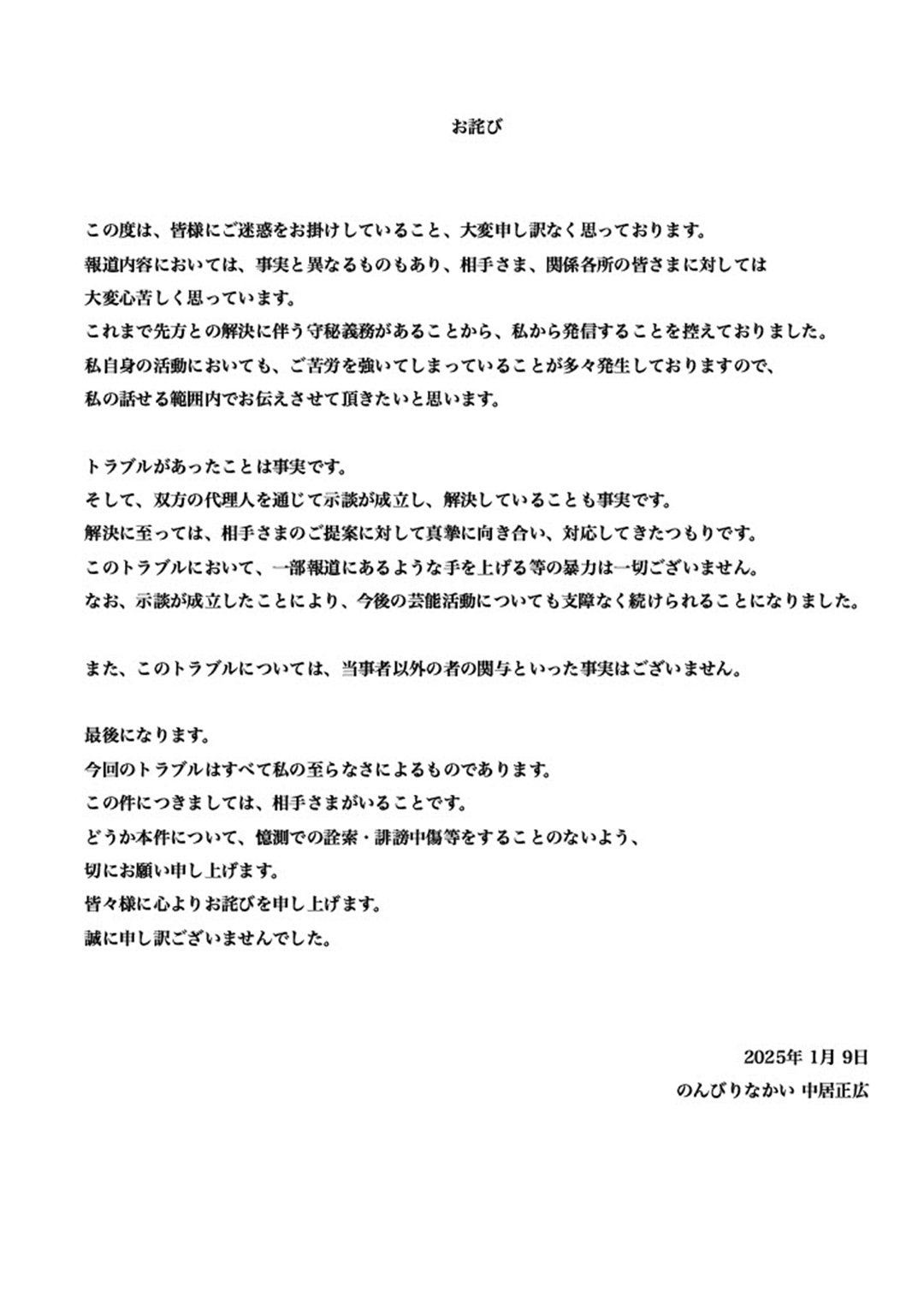 お詫び

この度は、皆様にご迷惑をお掛けしていること、大変申し訳なく思っております。
報道内容においては、事実と異なるものもあり、相手さま、関係各所の皆さまに対しては
大変心苦しく思っています。
これまで先方との解決に伴う守秘義務があることから、私から発信することを控えておりました。
私自身の活動においても、ご苦労を強いてしまっていることが多々発生しておりますので、
私の話せる範囲内でお伝えさせて頂きたいと思います。

トラブルがあったことは事実です。
そして、双方の代理人を通じて示談が成立し、解決していることも事実です。
解決に至っては、相手さまのご提案に対して真摯に向き合い、対応してきたつもりです。
このトラブルにおいて、一部報道にあるような手を上げる等の暴力は一切ございません。
なお、示談が成立したことにより、今後の芸能活動についても支障なく続けられることになりました。

また、このトラブルについては、当事者以外の者の関与といった事実はございません。

最後になります。
今回のトラブルはすべて私の至らなさによるものであります。
この件につきましては、相手さまがいることです。
どうか本件について、憶測での詮索・誹謗中傷等をすることのないよう、
切にお願い申し上げます。
皆々様に心よりお詫びを申し上げます。
誠に申し訳ございませんでした。

2025年 1月 9日
のんびりなかい 中居正広